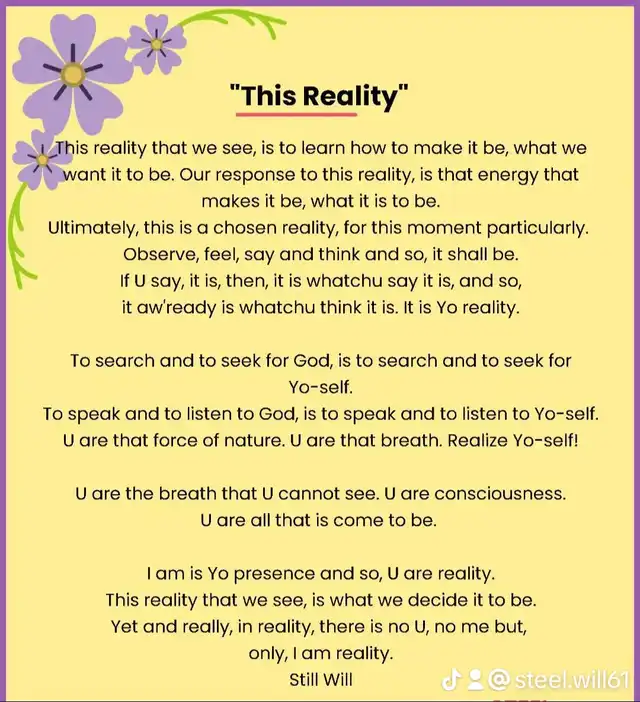 "This Reality"

This reality that we see, is to learn how to make it be, what we want it to be. Our response to this reality, is that energy that makes it be, what it is to be.
Ultimately, this is a chosen reality, for this moment particularly.
Observe, feel, say and think and so, it shall be.
If U say, it is, then, it is whatchu say it is, and so,
it aw'ready is whatchu think it is. It is Yo reality.

To search and to seek for God, is to search and to seek for Yo-self.
To speak and to listen to God, is to speak and to listen to Yo-self.
U are that force of nature. U are that breath. Realize Yo-self!

U are the breath that U cannot see. U are consciousness.
U are all that is come to be.

I am is Yo presence and so, U are reality.
This reality that we see, is what we decide it to be.
Yet and really, in reality, there is no U, no me but,
only, I am reality.
Still Will

@steel.will61